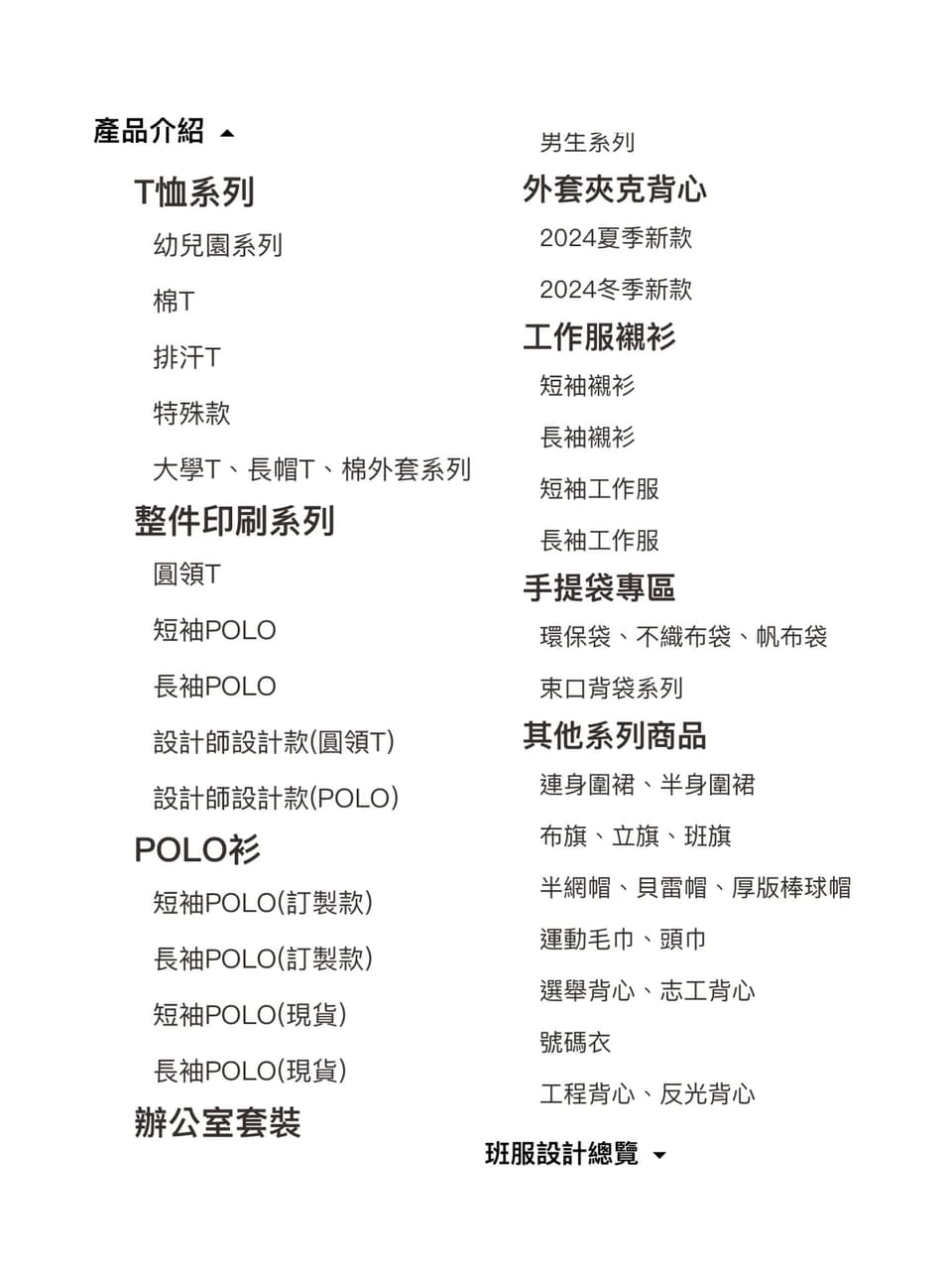 產品介紹

T恤系列

幼兒園系列

棉T

排汗T

特殊款

大學T、長帽T、棉外套系列

整件印刷系列

圓領T

短袖POLO

長袖POLO

設計師設計款(圓領T)

設計師設計款(POLO)

POLO衫

短袖POLO(訂製款)

長袖POLO(訂製款)

短袖POLO(現貨)

長袖POLO(現貨)

辦公室套裝

男生系列

外套夾克背心

2024夏季新款

2024冬季新款

工作服襯衫

短袖襯衫

長袖襯衫

短袖工作服

長袖工作服

手提袋專區

環保袋、不織布袋、帆布袋

束口背袋系列

其他系列商品

連身圍裙、半身圍裙

布旗、立旗、班旗

半網帽、貝雷帽、厚版棒球帽

運動毛巾、頭巾

選舉背心、志工背心

號碼衣

工程背心、反光背心

班服設計總覽